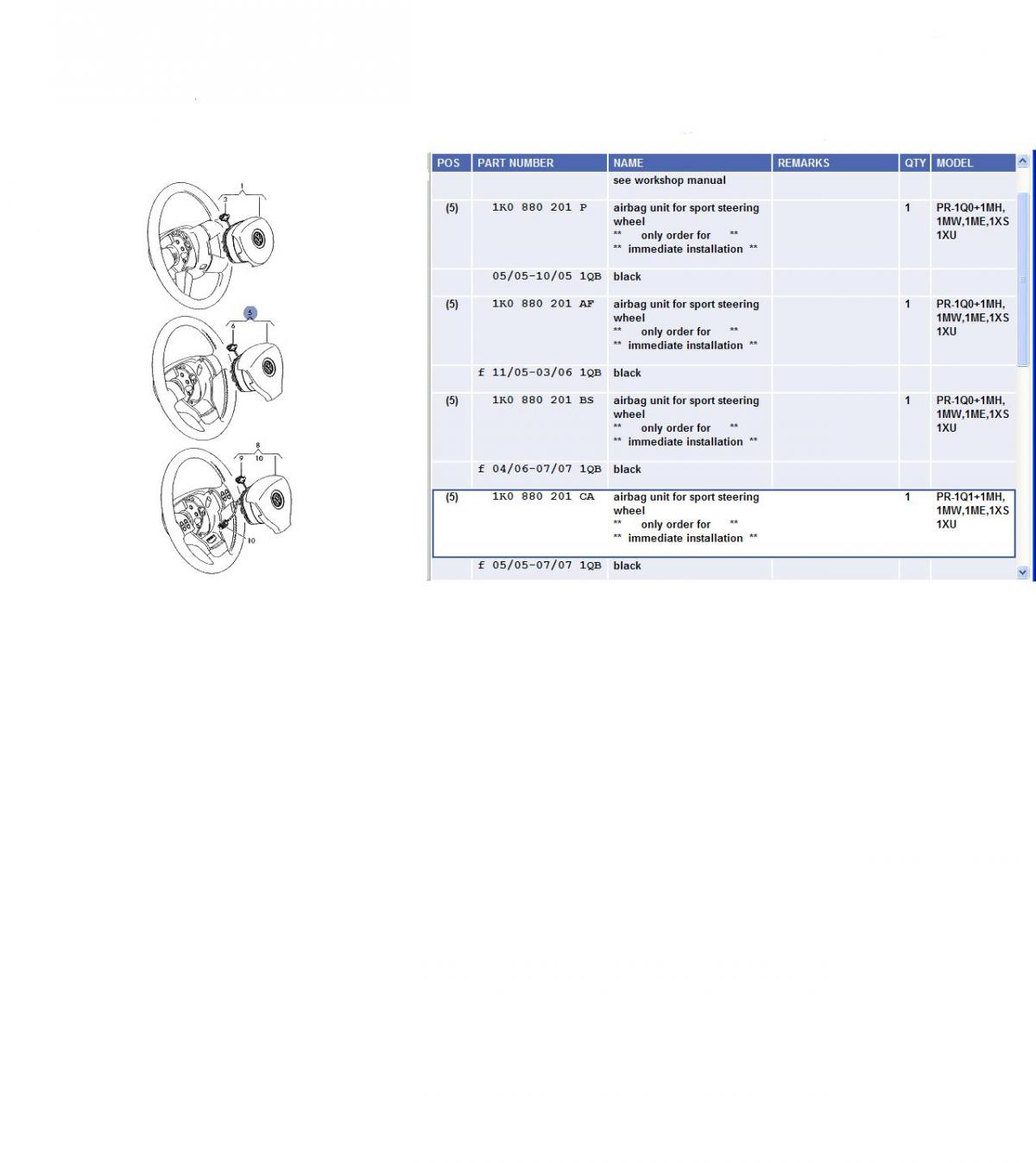 1
3
5
6
8
9 10
10

| POS | PART NUMBER | NAME | REMARKS | QTY | MODEL |
|---|---|---|---|---|---|
| | | see workshop manual | | | |
| (5) | 1K0 880 201 P | airbag unit for sport steering wheel ** only order for ** ** immediate installation ** | | 1 | PR-1Q0+1MH, 1MW,1ME,1XS 1XU |
| | 05/05-10/05 1QB | black | | | |
| (5) | 1K0 880 201 AF | airbag unit for sport steering wheel ** only order for ** ** immediate installation ** | | 1 | PR-1Q0+1MH, 1MW,1ME,1XS 1XU |
| | f 11/05-03/06 1QB | black | | | |
| (5) | 1K0 880 201 BS | airbag unit for sport steering wheel ** only order for ** ** immediate installation ** | | 1 | PR-1Q0+1MH, 1MW,1ME,1XS 1XU |
| | f 04/06-07/07 1QB | black | | | |
| (5) | 1K0 880 201 CA | airbag unit for sport steering wheel ** only order for ** ** immediate installation ** | | 1 | PR-1Q1+1MH, 1MW,1ME,1XS 1XU |
| | f 05/05-07/07 1QB | black | | | |